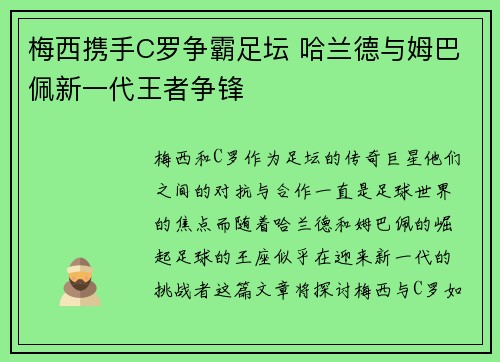 梅西携手C罗争霸足坛 哈兰德与姆巴佩新一代王者争锋

梅西和C罗作为足坛的传奇巨星他们之间的对抗与合作一直是足球世界的焦点而随着哈兰德和姆巴佩的崛起足球的王座似乎在迎来新一代的挑战者这篇文章将探讨梅西与C罗如